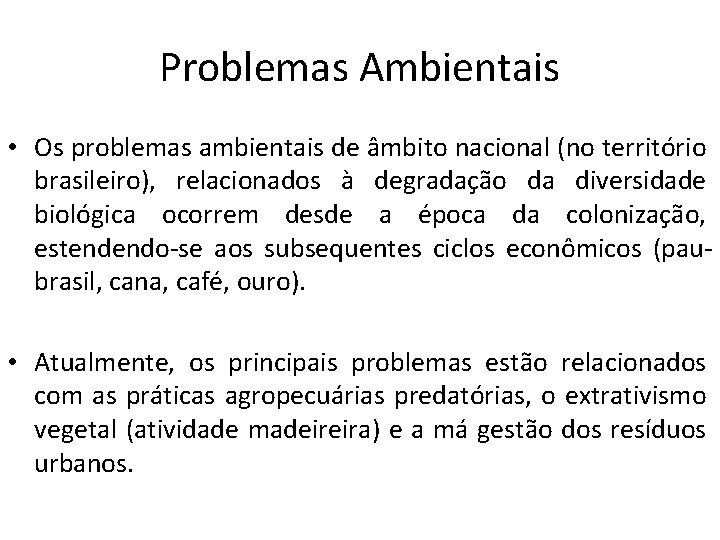 Problemas Ambientais

• Os problemas ambientais de âmbito nacional (no território brasileiro), relacionados à degradação da diversidade biológica ocorrem desde a época da colonização, estendendo-se aos subsequentes ciclos econômicos (pau-brasil, cana, café, ouro).

• Atualmente, os principais problemas estão relacionados com as práticas agropecuárias predatórias, o extrativismo vegetal (atividade madeireira) e a má gestão dos resíduos urbanos.